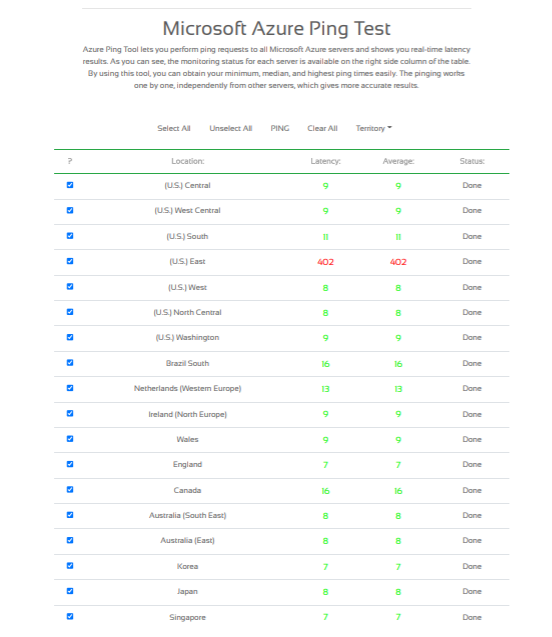 Microsoft Azure Ping Test

Azure Ping Tool lets you perform ping requests to all Microsoft Azure servers and shows you real-time latency results. As you can see, the monitoring status for each server is available on the right side column of the table. By using this tool, you can obtain your minimum, median, and highest ping times easily. The pinging works one by one, independently from other servers, which gives more accurate results.

Select All Unselect All PING Clear All Territory

| ? | Location: | Latency: | Average: | Status: |
|---|---|---|---|---|
| ☑ | (U.S.) Central | 9 | 9 | Done |
| ☑ | (U.S.) West Central | 9 | 9 | Done |
| ☑ | (U.S.) South | 11 | 11 | Done |
| ☑ | (U.S.) East | 402 | 402 | Done |
| ☑ | (U.S.) West | 8 | 8 | Done |
| ☑ | (U.S.) North Central | 8 | 8 | Done |
| ☑ | (U.S.) Washington | 9 | 9 | Done |
| ☑ | Brazil South | 16 | 16 | Done |
| ☑ | Netherlands (Western Europe) | 13 | 13 | Done |
| ☑ | Ireland (North Europe) | 9 | 9 | Done |
| ☑ | Wales | 9 | 9 | Done |
| ☑ | England | 7 | 7 | Done |
| ☑ | Canada | 16 | 16 | Done |
| ☑ | Australia (South East) | 8 | 8 | Done |
| ☑ | Australia (East) | 8 | 8 | Done |
| ☑ | Korea | 7 | 7 | Done |
| ☑ | Japan | 8 | 8 | Done |
| ☑ | Singapore | 7 | 7 | Done |